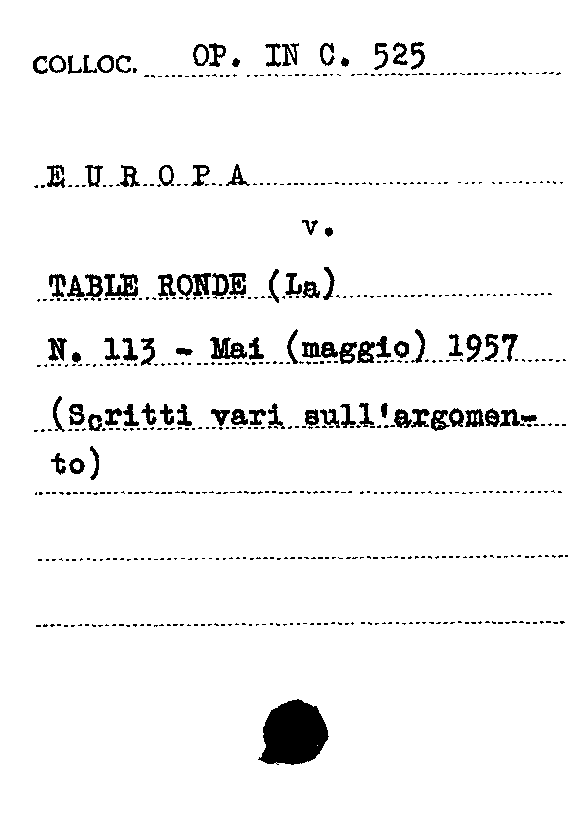 COLLOC. OP. IN C. 525

E U R O P A

v.

TABLE RONDE (La)

N. 113 - Mai (maggio) 1957

(Scritti vari sull'argomento)